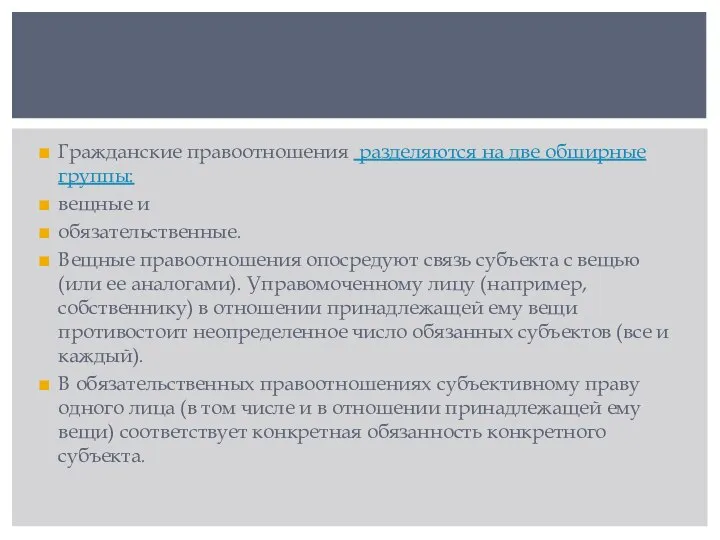 Гражданские правоотношения разделяются на две обширные группы:

вещные и

обязательственные.

Вещные правоотношения опосредуют связь субъекта с вещью (или ее аналогами). Управомоченному лицу (например, собственнику) в отношении принадлежащей ему вещи противостоит неопределенное число обязанных субъектов (все и каждый).

В обязательственных правоотношениях субъективному праву одного лица (в том числе и в отношении принадлежащей ему вещи) соответствует конкретная обязанность конкретного субъекта.